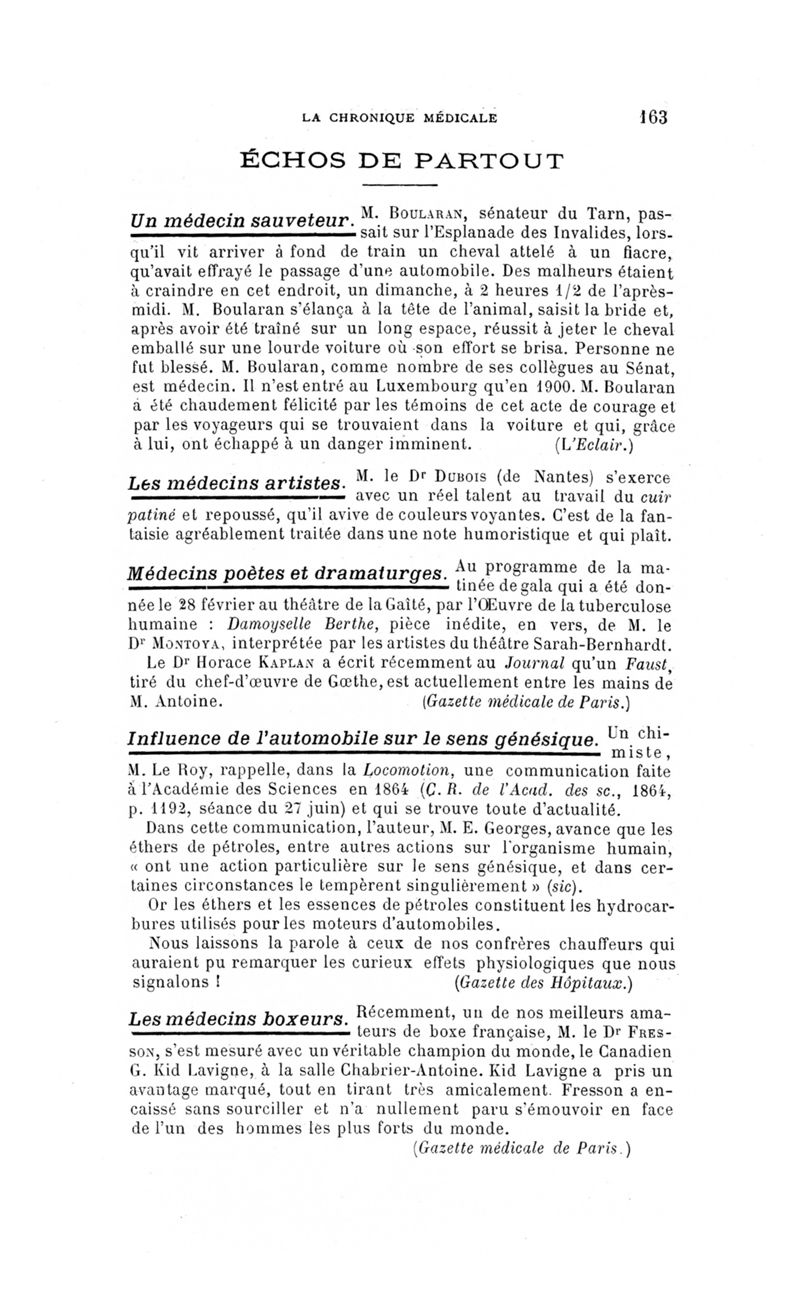 LA CHRONIQUE MÉDICALE 163

ÉCHOS DE PARTOUT

Un médecin sauveteur. M. Boularan, sénateur du Tarn, passait sur l'Esplanade des Invalides, lorsqu'il vit arriver à fond de train un cheval attelé à un fiacre, qu'avait effrayé le passage d'une automobile. Des malheurs étaient à craindre en cet endroit, un dimanche, à 2 heures 1/2 de l'après-midi. M. Boularan s'élança à la tête de l'animal, saisit la bride et, après avoir été traîné sur un long espace, réussit à jeter le cheval emballé sur une lourde voiture où son effort se brisa. Personne ne fut blessé. M. Boularan, comme nombre de ses collègues au Sénat, est médecin. Il n'est entré au Luxembourg qu'en 1900. M. Boularan a été chaudement félicité par les témoins de cet acte de courage et par les voyageurs qui se trouvaient dans la voiture et qui, grâce à lui, ont échappé à un danger imminent. (L'Eclair.)

Les médecins artistes. M. le Dr Dubois (de Nantes) s'exerce avec un réel talent au travail du cuir patiné et repoussé, qu'il avive de couleurs voyantes. C'est de la fantaisie agréablement traitée dans une note humoristique et qui plaît.

Médecins poètes et dramaturges. Au programme de la matinée de gala qui a été donnée le 28 février au théâtre de la Gaîté, par l'Œuvre de la tuberculose humaine : Damoyselle Berthe, pièce inédite, en vers, de M. le Dr Montoya, interprétée par les artistes du théâtre Sarah-Bernhardt.
Le Dr Horace Kaplan a écrit récemment au Journal qu'un Faust, tiré du chef-d'œuvre de Gœthe, est actuellement entre les mains de M. Antoine. (Gazette médicale de Paris.)

Influence de l'automobile sur le sens génésique. Un chimiste, M. Le Roy, rappelle, dans la Locomotion, une communication faite à l'Académie des Sciences en 1864 (C. R. de l'Acad. des sc., 1864, p. 1192, séance du 27 juin) et qui se trouve toute d'actualité.
Dans cette communication, l'auteur, M. E. Georges, avance que les éthers de pétroles, entre autres actions sur l'organisme humain, « ont une action particulière sur le sens génésique, et dans certaines circonstances le tempèrent singulièrement » (sic).
Or les éthers et les essences de pétroles constituent les hydrocarbures utilisés pour les moteurs d'automobiles.
Nous laissons la parole à ceux de nos confrères chauffeurs qui auraient pu remarquer les curieux effets physiologiques que nous signalons ! (Gazette des Hôpitaux.)

Les médecins boxeurs. Récemment, un de nos meilleurs amateurs de boxe française, M. le Dr Fresson, s'est mesuré avec un véritable champion du monde, le Canadien G. Kid Lavigne, à la salle Chabrier-Antoine. Kid Lavigne a pris un avantage marqué, tout en tirant très amicalement. Fresson a encaissé sans sourciller et n'a nullement paru s'émouvoir en face de l'un des hommes les plus forts du monde.
(Gazette médicale de Paris.)